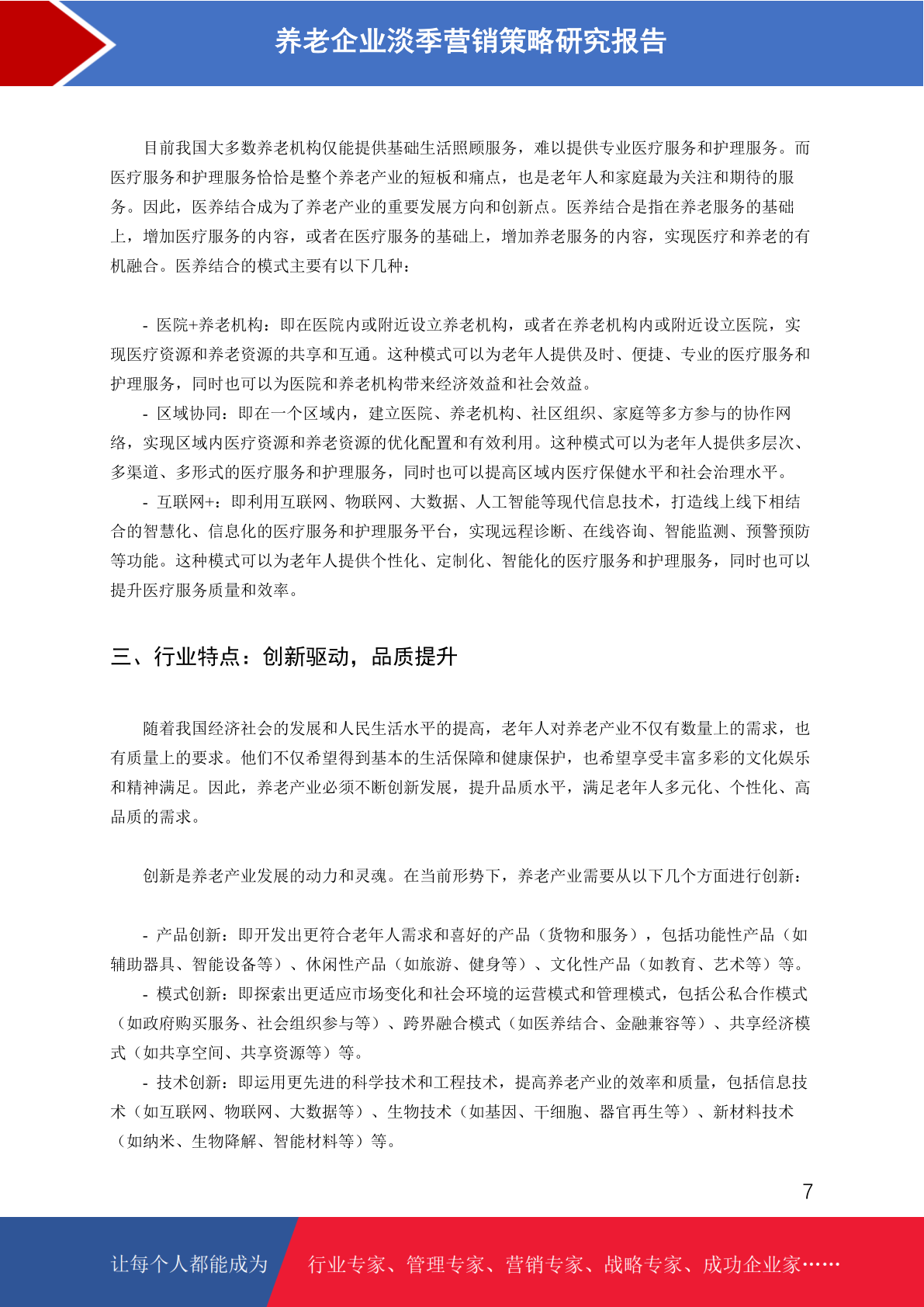 养老企业淡季营销策略研究报告

目前我国大多数养老机构仅能提供基础生活照顾服务，难以提供专业医疗服务和护理服务。而医疗服务和护理服务恰恰是整个养老产业的短板和痛点，也是老年人和家庭最为关注和期待的服务。因此，医养结合成为了养老产业的重要发展方向和创新点。医养结合是指在养老服务的基础上，增加医疗服务的内容，或者在医疗服务的基础上，增加养老服务的内容，实现医疗和养老的有机融合。医养结合的模式主要有以下几种：

- 医院+养老机构：即在医院内或附近设立养老机构，或者在养老机构内或附近设立医院，实现医疗资源和养老资源的共享和互通。这种模式可以为老年人提供及时、便捷、专业的医疗服务和护理服务，同时也可以为医院和养老机构带来经济效益和社会效益。

- 区域协同：即在一个区域内，建立医院、养老机构、社区组织、家庭等多方参与的协作网络，实现区域内医疗资源和养老资源的优化配置和有效利用。这种模式可以为老年人提供多层次、多渠道、多形式的医疗服务和护理服务，同时也可以提高区域内医疗保健水平和社会治理水平。

- 互联网+：即利用互联网、物联网、大数据、人工智能等现代信息技术，打造线上线下相结合的智慧化、信息化的医疗服务和护理服务平台，实现远程诊断、在线咨询、智能监测、预警预防等功能。这种模式可以为老年人提供个性化、定制化、智能化的医疗服务和护理服务，同时也可以提升医疗服务质量和效率。

三、行业特点：创新驱动，品质提升

随着我国经济社会的发展和人民生活水平的提高，老年人对养老产业不仅有数量上的需求，也有质量上的要求。他们不仅希望得到基本的生活保障和健康保护，也希望享受丰富多彩的文化娱乐和精神满足。因此，养老产业必须不断创新发展，提升品质水平，满足老年人多元化、个性化、高品质的需求。

创新是养老产业发展的动力和灵魂。在当前形势下，养老产业需要从以下几个方面进行创新：

- 产品创新：即开发出更符合老年人需求和喜好的产品（货物和服务），包括功能性产品（如辅助器具、智能设备等）、休闲性产品（如旅游、健身等）、文化性产品（如教育、艺术等）等。

- 模式创新：即探索出更适应市场变化和社会环境的运营模式和管理模式，包括公私合作模式（如政府购买服务、社会组织参与等）、跨界融合模式（如医养结合、金融兼容等）、共享经济模式（如共享空间、共享资源等）等。

- 技术创新：即运用更先进的科学技术和工程技术，提高养老产业的效率和质量，包括信息技术（如互联网、物联网、大数据等）、生物技术（如基因、干细胞、器官再生等）、新材料技术（如纳米、生物降解、智能材料等）等。

7

让每个人都能成为 行业专家、管理专家、营销专家、战略专家、成功企业家……